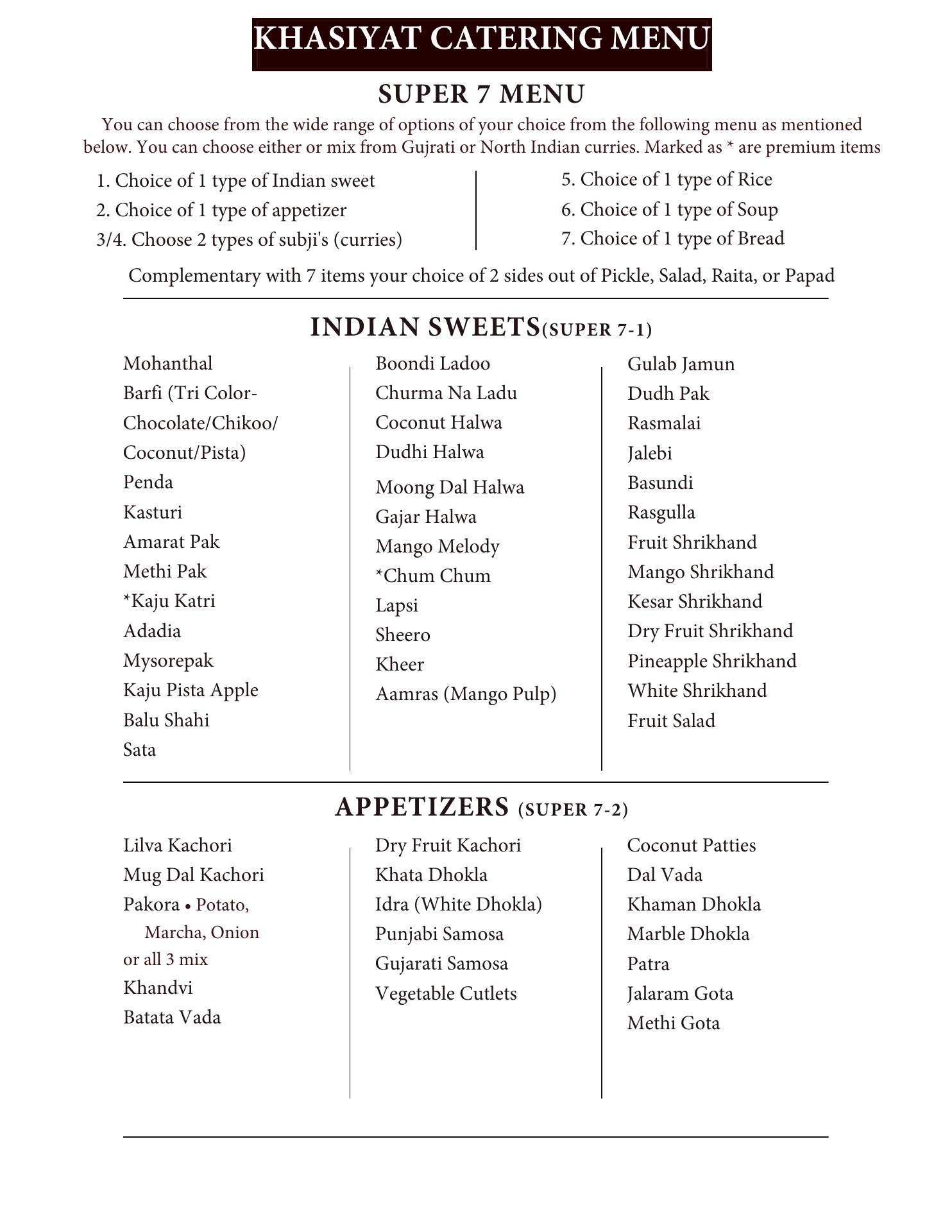 KHASIYAT CATERING MENU

SUPER 7 MENU

You can choose from the wide range of options of your choice from the following menu as mentioned below. You can choose either or mix from Gujrati or North Indian curries. Marked as * are premium items

1. Choice of 1 type of Indian sweet
2. Choice of 1 type of appetizer
3/4. Choose 2 types of subji's (curries)

5. Choice of 1 type of Rice
6. Choice of 1 type of Soup
7. Choice of 1 type of Bread

Complementary with 7 items your choice of 2 sides out of Pickle, Salad, Raita, or Papad

INDIAN SWEETS(SUPER 7-1)

Mohanthal
Barfi (Tri Color-Chocolate/Chikoo/Coconut/Pista)
Penda
Kasturi
Amarat Pak
Methi Pak
*Kaju Katri
Adadia
Mysorepak
Kaju Pista Apple
Balu Shahi
Sata

Boondi Ladoo
Churma Na Ladu
Coconut Halwa
Dudhi Halwa
Moong Dal Halwa
Gajar Halwa
Mango Melody
*Chum Chum
Lapsi
Sheero
Kheer
Aamras (Mango Pulp)

Gulab Jamun
Dudh Pak
Rasmalai
Jalebi
Basundi
Rasgulla
Fruit Shrikhand
Mango Shrikhand
Kesar Shrikhand
Dry Fruit Shrikhand
Pineapple Shrikhand
White Shrikhand
Fruit Salad

APPETIZERS (SUPER 7-2)

Lilva Kachori
Mug Dal Kachori
Pakora • Potato, Marcha, Onion or all 3 mix
Khandvi
Batata Vada

Dry Fruit Kachori
Khata Dhokla
Idra (White Dhokla)
Punjabi Samosa
Gujarati Samosa
Vegetable Cutlets

Coconut Patties
Dal Vada
Khaman Dhokla
Marble Dhokla
Patra
Jalaram Gota
Methi Gota